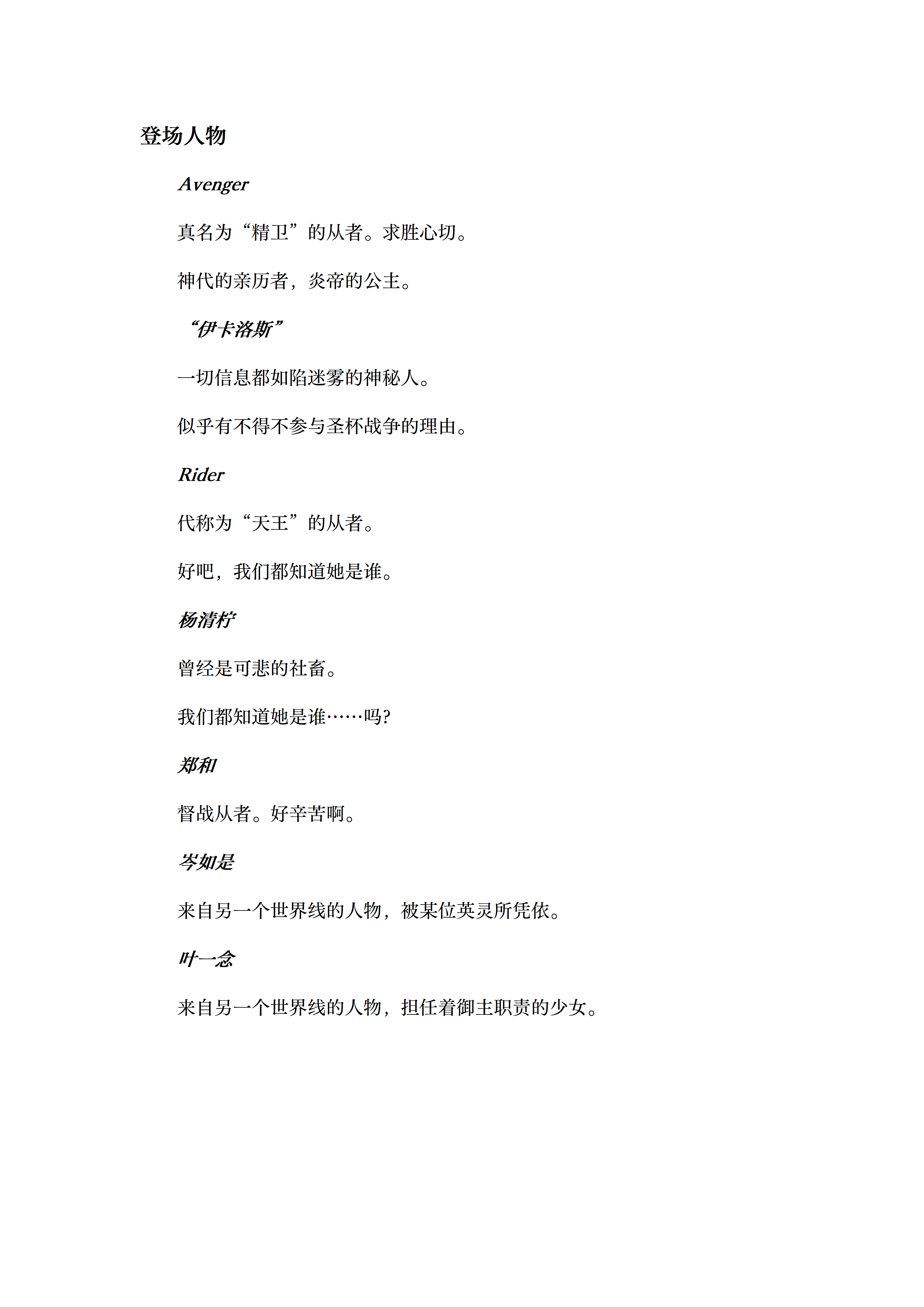 登场人物

Avenger

真名为“精卫”的从者。求胜心切。

神代的亲历者，炎帝的公主。

“伊卡洛斯”

一切信息都如陷迷雾的神秘人。

似乎有不得不参与圣杯战争的理由。

Rider

代称为“天王”的从者。

好吧，我们都知道她是谁。

杨清柠

曾经是可悲的社畜。

我们都知道她是谁……吗?

郑和

督战从者。好辛苦啊。

岑如是

来自另一个世界线的人物，被某位英灵所凭依。

叶一念

来自另一个世界线的人物，担任着御主职责的少女。